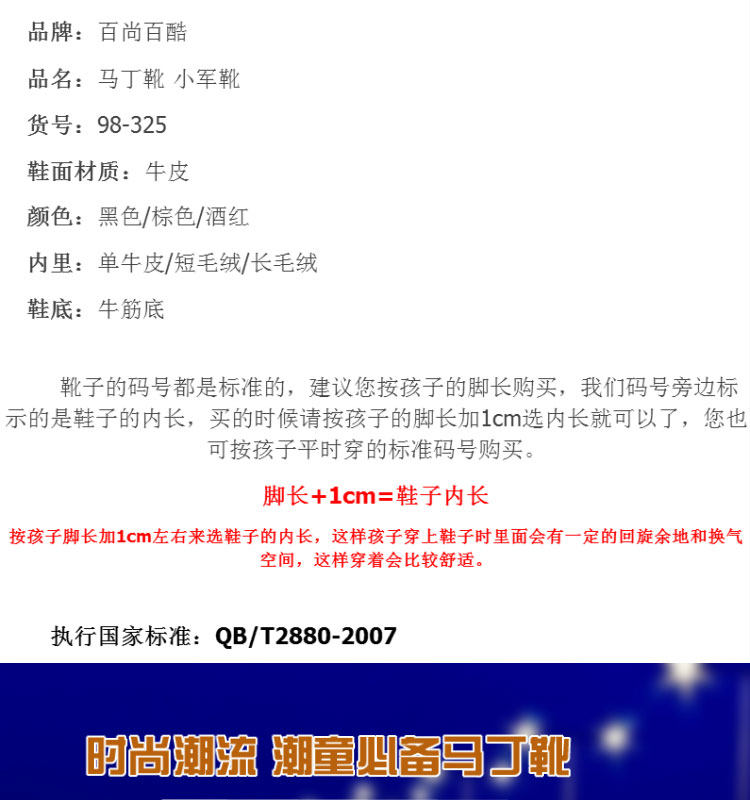 品牌：百尚百酷

品名：马丁靴 小军靴

货号：98-325

鞋面材质：牛皮

颜色：黑色/棕色/酒红

内里：单牛皮/短毛绒/长毛绒

鞋底：牛筋底

靴子的码号都是标准的，建议您按孩子的脚长购买，我们码号旁边标示的是鞋子的内长，买的时候请按孩子的脚长加1cm选内长就可以了，您也可按孩子平时穿的标准码号购买。

脚长+1cm=鞋子内长

按孩子脚长加1cm左右来选鞋子的内长，这样孩子穿上鞋子时里面会有一定的回旋余地和换气空间，这样穿着会比较舒适。

执行国家标准：QB/T2880-2007

时尚潮流 潮童必备马丁靴